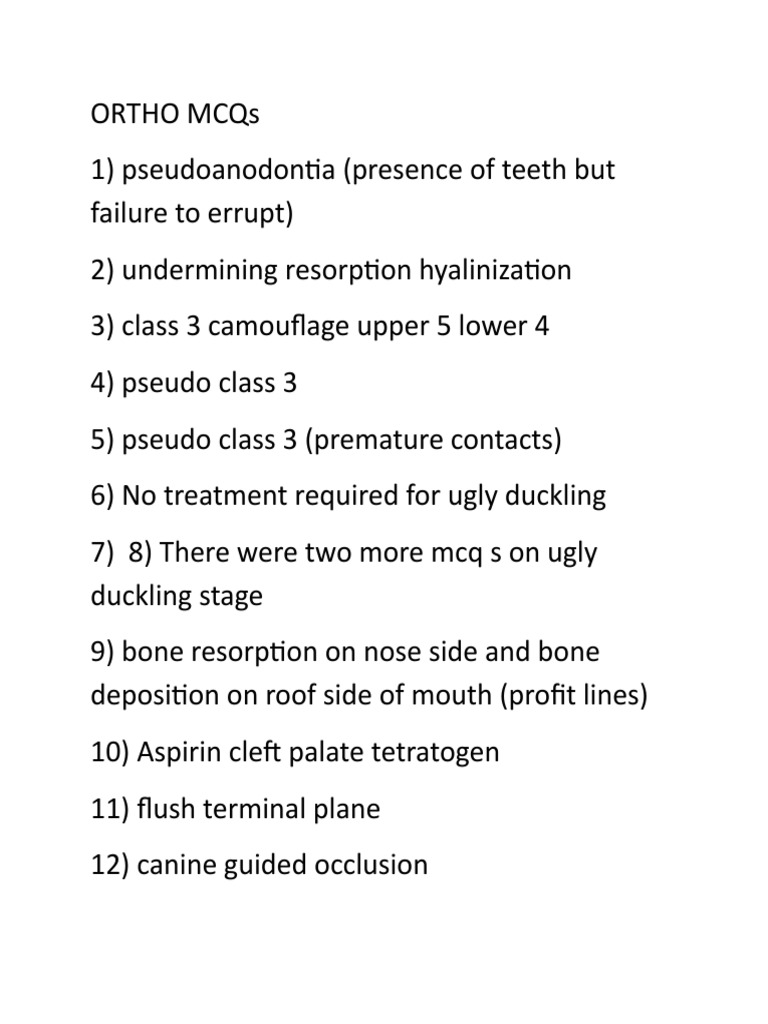 ORTHO MCQs

1) pseudoanodontia (presence of teeth but failure to errupt)

2) undermining resorption hyalinization

3) class 3 camouflage upper 5 lower 4

4) pseudo class 3

5) pseudo class 3 (premature contacts)

6) No treatment required for ugly duckling

7) 8) There were two more mcq s on ugly duckling stage

9) bone resorption on nose side and bone deposition on roof side of mouth (profit lines)

10) Aspirin cleft palate tetratogen

11) flush terminal plane

12) canine guided occlusion